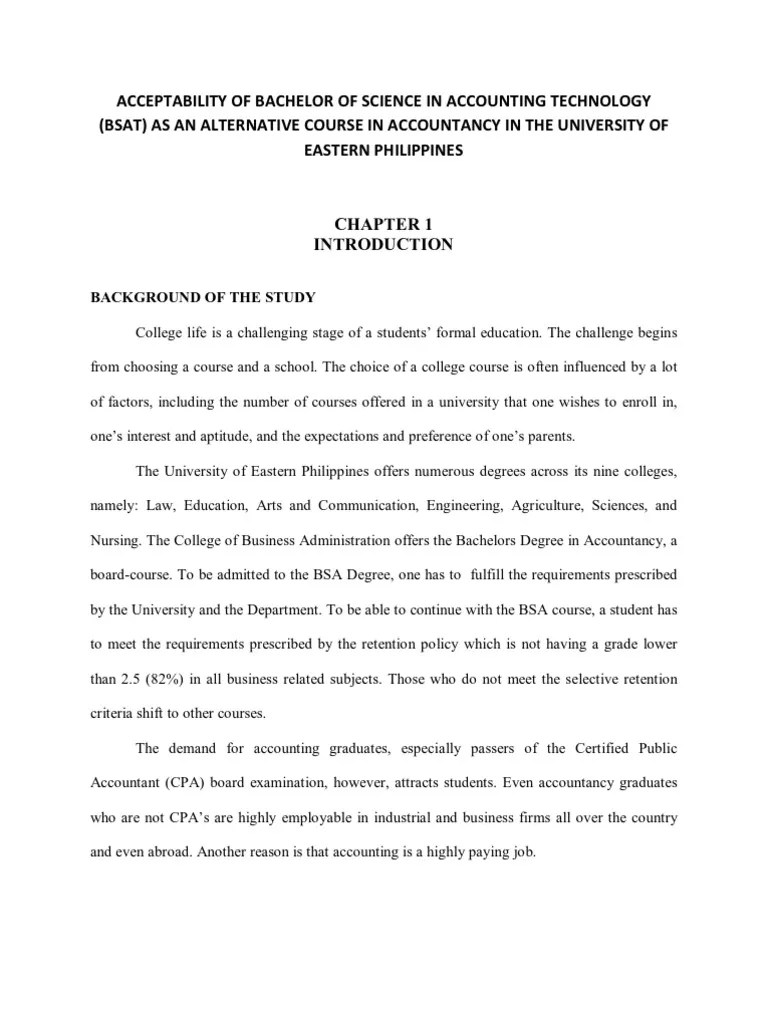 ACCEPTABILITY OF BACHELOR OF SCIENCE IN ACCOUNTING TECHNOLOGY (BSAT) AS AN ALTERNATIVE COURSE IN ACCOUNTANCY IN THE UNIVERSITY OF EASTERN PHILIPPINES

CHAPTER 1
INTRODUCTION

BACKGROUND OF THE STUDY

College life is a challenging stage of a students' formal education. The challenge begins from choosing a course and a school. The choice of a college course is often influenced by a lot of factors, including the number of courses offered in a university that one wishes to enroll in, one's interest and aptitude, and the expectations and preference of one's parents.

The University of Eastern Philippines offers numerous degrees across its nine colleges, namely: Law, Education, Arts and Communication, Engineering, Agriculture, Sciences, and Nursing. The College of Business Administration offers the Bachelors Degree in Accountancy, a board-course. To be admitted to the BSA Degree, one has to fulfill the requirements prescribed by the University and the Department. To be able to continue with the BSA course, a student has to meet the requirements prescribed by the retention policy which is not having a grade lower than 2.5 (82%) in all business related subjects. Those who do not meet the selective retention criteria shift to other courses.

The demand for accounting graduates, especially passers of the Certified Public Accountant (CPA) board examination, however, attracts students. Even accountancy graduates who are not CPA's are highly employable in industrial and business firms all over the country and even abroad. Another reason is that accounting is a highly paying job.